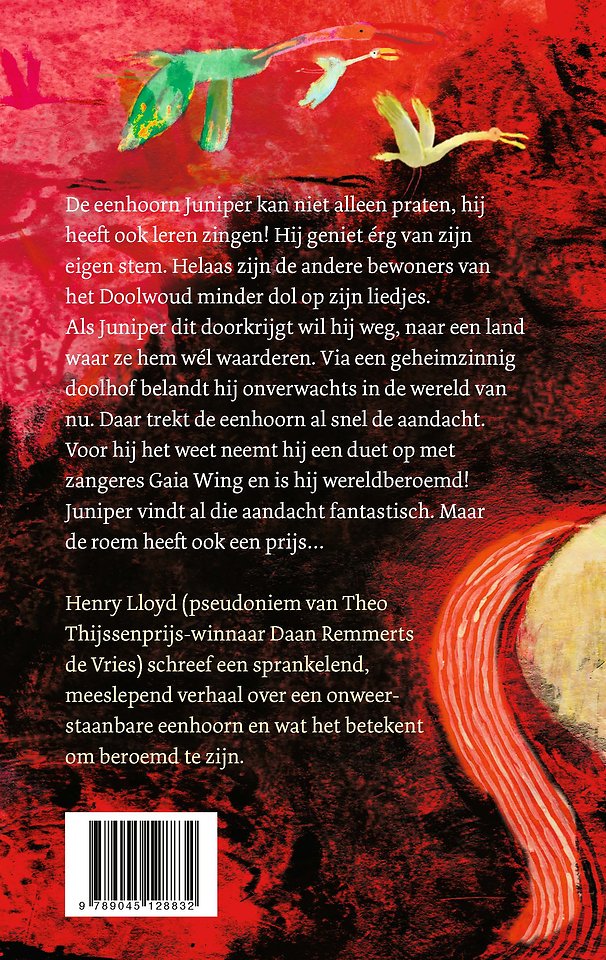 De eenhoorn Juniper kan niet alleen praten, hij heeft ook leren zingen! Hij geniet érg van zijn eigen stem. Helaas zijn de andere bewoners van het Doolwoud minder dol op zijn liedjes.
Als Juniper dit doorkrijgt wil hij weg, naar een land waar ze hem wél waarderen. Via een geheimzinnig doolhof belandt hij onverwachts in de wereld van nu. Daar trekt de eenhoorn al snel de aandacht. Voor hij het weet neemt hij een duet op met zangeres Gaia Wing en is hij wereldberoemd! Juniper vindt al die aandacht fantastisch. Maar de roem heeft ook een prijs...

Henry Lloyd (pseudoniem van Theo Thijssenprijs-winnaar Daan Remmerts de Vries) schreef een sprankelend, meeslepend verhaal over een onweerstaanbare eenhoorn en wat het betekent om beroemd te zijn.

9 789045 128832